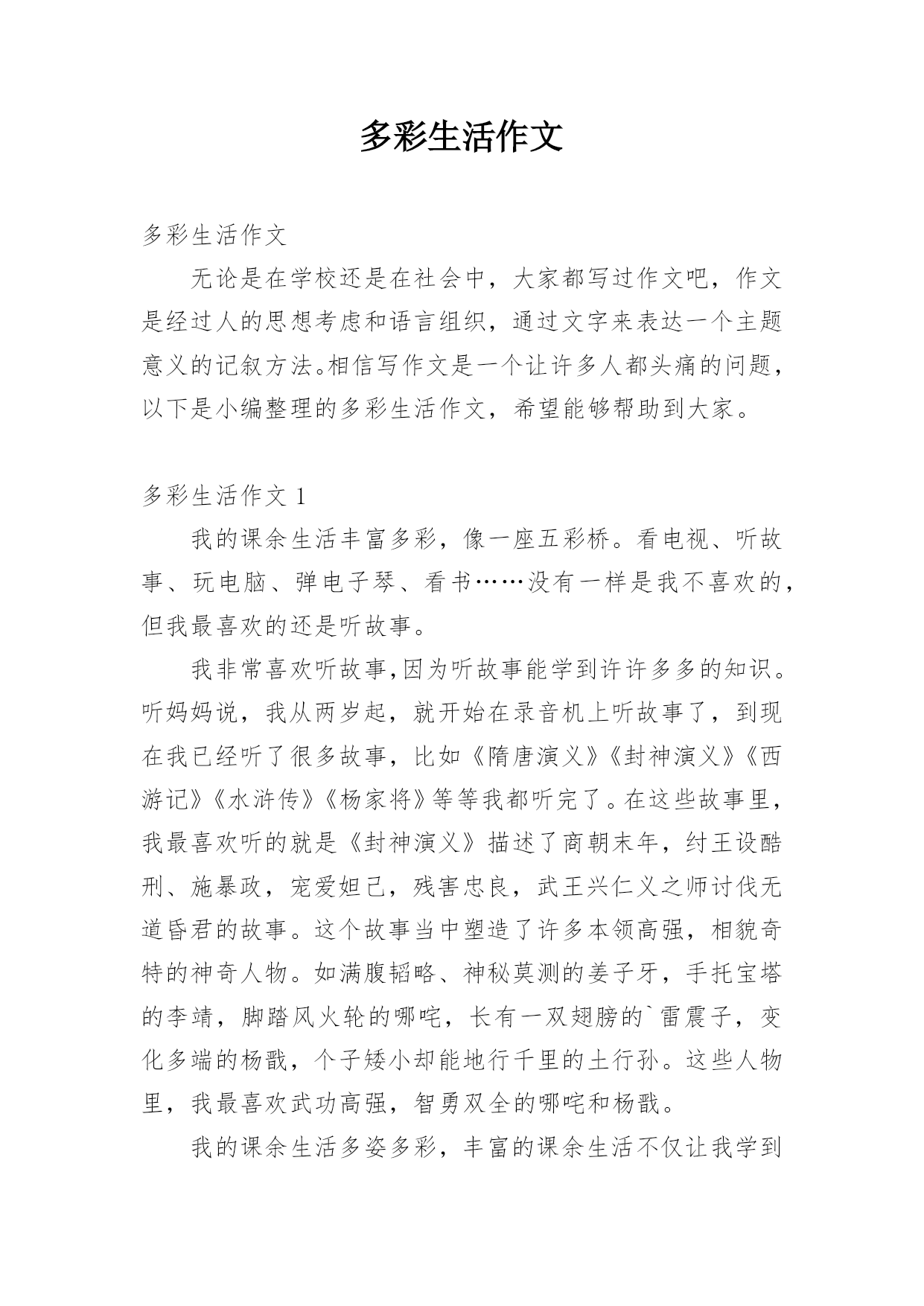 多彩生活作文

多彩生活作文

无论是在学校还是在社会中，大家都写过作文吧，作文是经过人的思想考虑和语言组织，通过文字来表达一个主题意义的记叙方法。相信写作文是一个让许多人都头痛的问题，以下是小编整理的多彩生活作文，希望能够帮助到大家。

多彩生活作文 1

我的课余生活丰富多彩，像一座五彩桥。看电视、听故事、玩电脑、弹电子琴、看书……没有一样是我不喜欢的，但我最喜欢的还是听故事。

我非常喜欢听故事,因为听故事能学到许许多多的知识。听妈妈说，我从两岁起，就开始在录音机上听故事了，到现在我已经听了很多故事，比如《隋唐演义》《封神演义》《西游记》《水浒传》《杨家将》等等我都听完了。在这些故事里，我最喜欢听的就是《封神演义》描述了商朝末年，纣王设酷刑、施暴政，宠爱妲己，残害忠良，武王兴仁义之师讨伐无道昏君的故事。这个故事当中塑造了许多本领高强，相貌奇特的神奇人物。如满腹韬略、神秘莫测的姜子牙，手托宝塔的李靖，脚踏风火轮的哪吒，长有一双翅膀的`雷震子，变化多端的杨戬，个子矮小却能地行千里的土行孙。这些人物里，我最喜欢武功高强，智勇双全的哪吒和杨戬。

我的课余生活多姿多彩，丰富的课余生活不仅让我学到